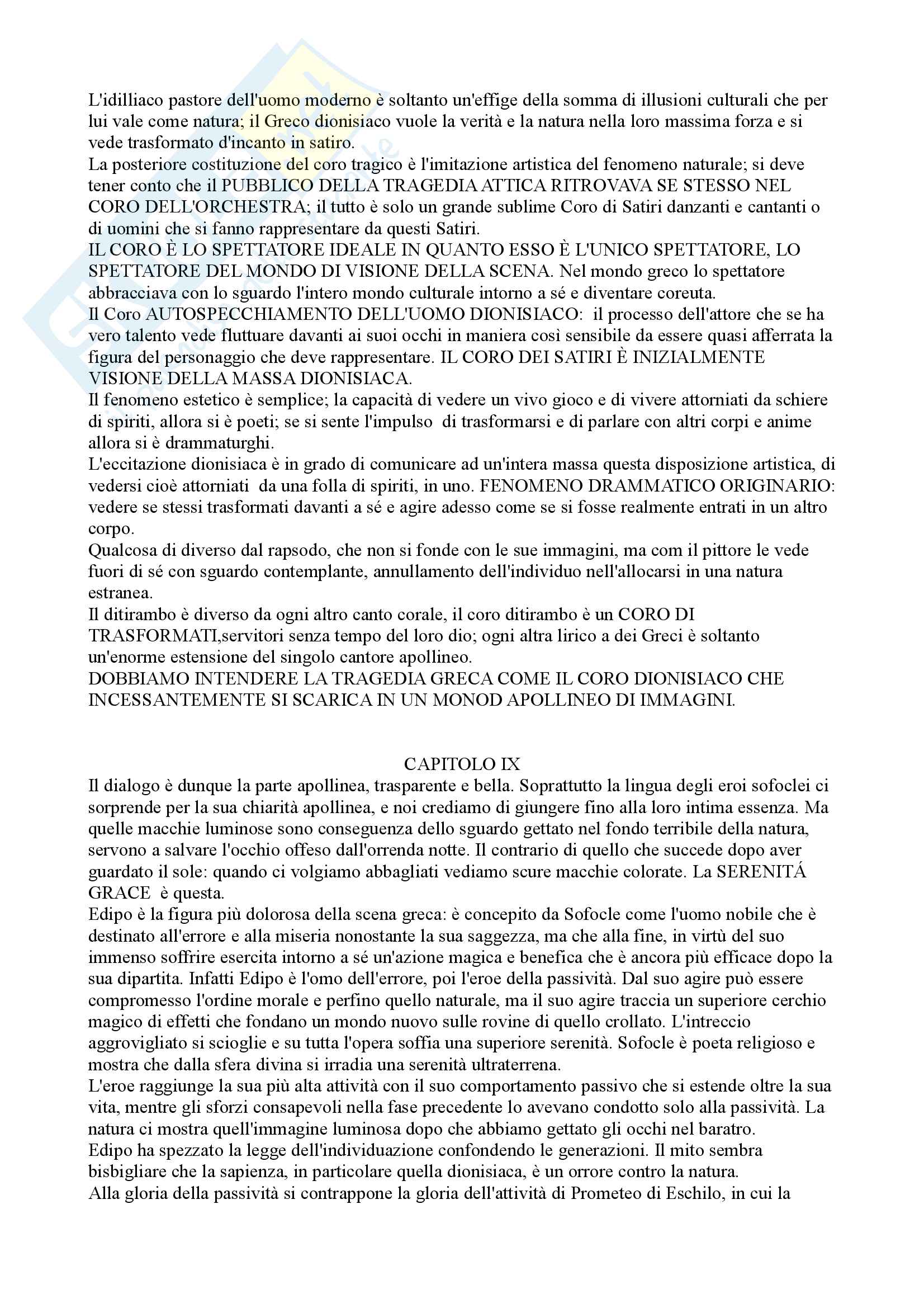 L'idilliaco pastore dell'uomo moderno è soltanto un'effige della somma di illusioni culturali che per lui vale come natura; il Greco dionisiaco vuole la verità e la natura nella loro massima forza e si vede trasformato d'incanto in satiro.
La posteriore costituzione del coro tragico è l'imitazione artistica del fenomeno naturale; si deve tener conto che il PUBBLICO DELLA TRAGEDIA ATTICA RITROVAVA SE STESSO NEL CORO DELL'ORCHESTRA; il tutto è solo un grande sublime Coro di Satiri danzanti e cantanti o di uomini che si fanno rappresentare da questi Satiri.
IL CORO È LO SPETTATORE IDEALE IN QUANTO ESSO È L'UNICO SPETTATORE, LO SPETTATORE DEL MONDO DI VISIONE DELLA SCENA. Nel mondo greco lo spettatore abbracciava con lo sguardo l'intero mondo culturale intorno a sé e diventare coreuta.
Il Coro AUTOSPECCHIAMENTO DELL'UOMO DIONISIACO: il processo dell'attore che se ha vero talento vede fluttuare davanti ai suoi occhi in maniera così sensibile da essere quasi afferrata la figura del personaggio che deve rappresentare. IL CORO DEI SATIRI È INIZIALMENTE VISIONE DELLA MASSA DIONISIACA.
Il fenomeno estetico è semplice; la capacità di vedere un vivo gioco e di vivere attorniati da schiere di spiriti, allora si è poeti; se si sente l'impulso di trasformarsi e di parlare con altri corpi e anime allora si è drammaturghi.
L'eccitazione dionisiaca è in grado di comunicare ad un'intera massa questa disposizione artistica, di vedersi cioè attorniati da una folla di spiriti, in uno. FENOMENO DRAMMATICO ORIGINARIO: vedere se stessi trasformati davanti a sé e agire adesso come se si fosse realmente entrati in un altro corpo.
Qualcosa di diverso dal rapsodo, che non si fonde con le sue immagini, ma com il pittore le vede fuori di sé con sguardo contemplante, annullamento dell'individuo nell'allocarsi in una natura estranea.
Il ditirambo è diverso da ogni altro canto corale, il coro ditirambo è un CORO DI TRASFORMATI,servitori senza tempo del loro dio; ogni altra lirico a dei Greci è soltanto un'enorme estensione del singolo cantore apollineo.
DOBBIAMO INTENDERE LA TRAGEDIA GRECA COME IL CORO DIONISIACO CHE INCESSANTEMENTE SI SCARICA IN UN MONOD APOLLINEO DI IMMAGINI.

CAPITOLO IX
Il dialogo è dunque la parte apollinea, trasparente e bella. Soprattutto la lingua degli eroi sofoclei ci sorprende per la sua chiarità apollinea, e noi crediamo di giungere fino alla loro intima essenza. Ma quelle macchie luminose sono conseguenza dello sguardo gettato nel fondo terribile della natura, servono a salvare l'occhio offeso dall'orrenda notte. Il contrario di quello che succede dopo aver guardato il sole: quando ci volgiamo abbagliati vediamo scure macchie colorate. La SERENITÁ GRACE è questa.
Edipo è la figura più dolorosa della scena greca: è concepito da Sofocle come l'uomo nobile che è destinato all'errore e alla miseria nonostante la sua saggezza, ma che alla fine, in virtù del suo immenso soffrire esercita intorno a sé un'azione magica e benefica che è ancora più efficace dopo la sua dipartita. Infatti Edipo è l'omo dell'errore, poi l'eroe della passività. Dal suo agire può essere compromesso l'ordine morale e perfino quello naturale, ma il suo agire traccia un superiore cerchio magico di effetti che fondano un mondo nuovo sulle rovine di quello crollato. L'intreccio aggrovigliato si scioglie e su tutta l'opera soffia una superiore serenità. Sofocle è poeta religioso e mostra che dalla sfera divina si irradia una serenità ultraterrena.
L'eroe raggiunge la sua più alta attività con il suo comportamento passivo che si estende oltre la sua vita, mentre gli sforzi consapevoli nella fase precedente lo avevano condotto solo alla passività. La natura ci mostra quell'immagine luminosa dopo che abbiamo gettato gli occhi nel baratro.
Edipo ha spezzato la legge dell'individuazione confondendo le generazioni. Il mito sembra bisbigliare che la sapienza, in particolare quella dionisiaca, è un orrore contro la natura.
Alla gloria della passività si contrappone la gloria dell'attività di Prometeo di Eschilo, in cui la